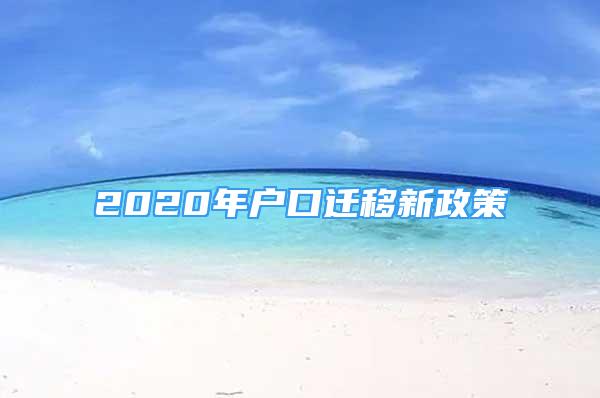 2020年户口迁移新政策